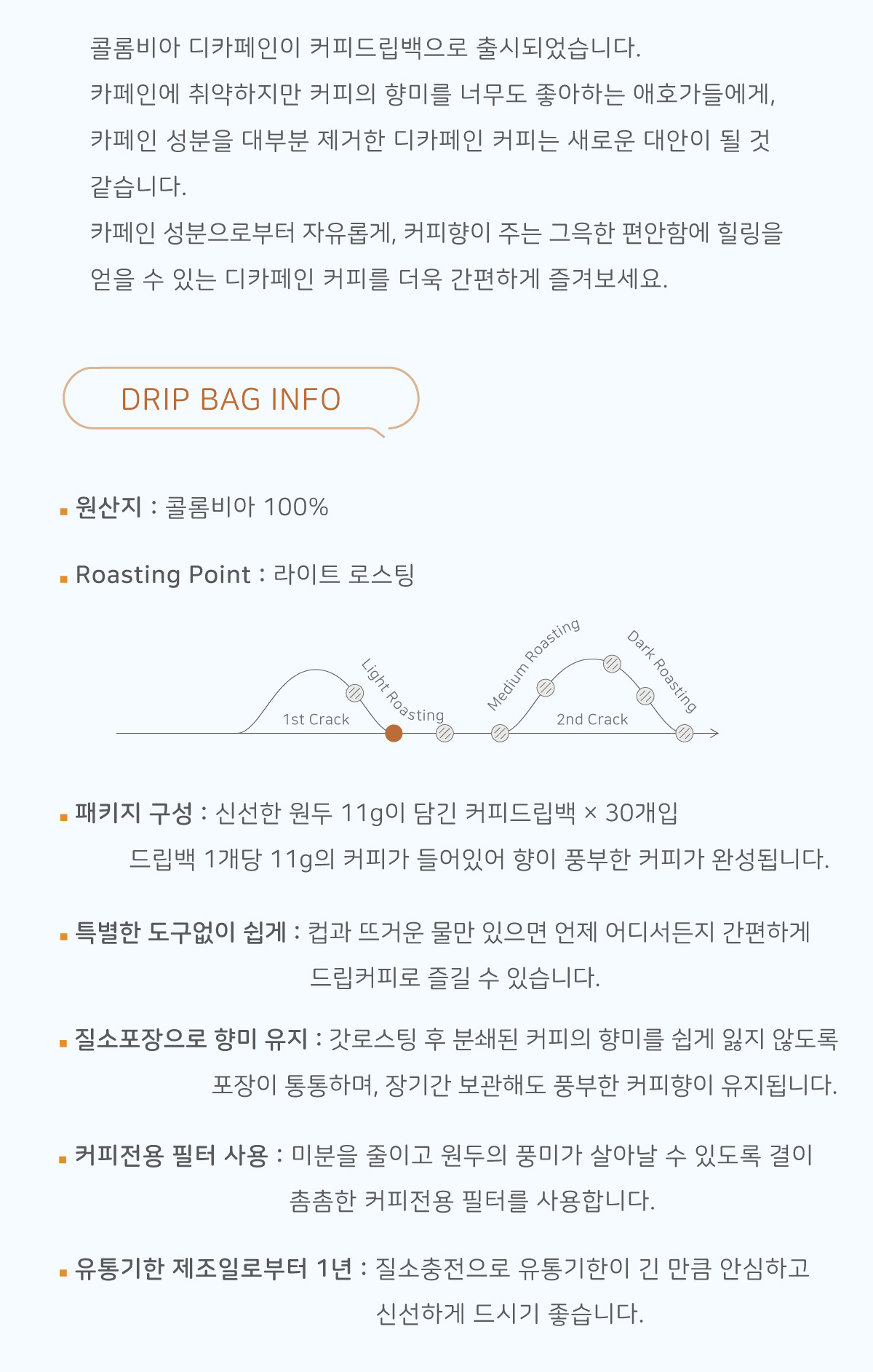 콜롬비아 디카페인이 커피드립백으로 출시되었습니다.
카페인에 취약하지만 커피의 향미를 너무도 좋아하는 애호가들에게, 카페인 성분을 대부분 제거한 디카페인 커피는 새로운 대안이 될 것 같습니다.
카페인 성분으로부터 자유롭게, 커피향이 주는 그윽한 편안함에 힐링을 얻을 수 있는 디카페인 커피를 더욱 간편하게 즐겨보세요.

DRIP BAG INFO

원산지 : 콜롬비아 100%

Roasting Point : 라이트 로스팅

1st Crack
Light Roasting
Medium Roasting
2nd Crack
Dark Roasting

패키지 구성 : 신선한 원두 11g이 담긴 커피드립백 × 30개입
드립백 1개당 11g의 커피가 들어있어 향이 풍부한 커피가 완성됩니다.

특별한 도구없이 쉽게 : 컵과 뜨거운 물만 있으면 언제 어디서든지 간편하게 드립커피로 즐길 수 있습니다.

질소포장으로 향미 유지 : 갓로스팅 후 분쇄된 커피의 향미를 쉽게 잃지 않도록 포장이 통통하며, 장기간 보관해도 풍부한 커피향이 유지됩니다.

커피전용 필터 사용 : 미분을 줄이고 원두의 풍미가 살아날 수 있도록 결이 촘촘한 커피전용 필터를 사용합니다.

유통기한 제조일로부터 1년 : 질소충전으로 유통기한이 긴 만큼 안심하고 신선하게 드시기 좋습니다.